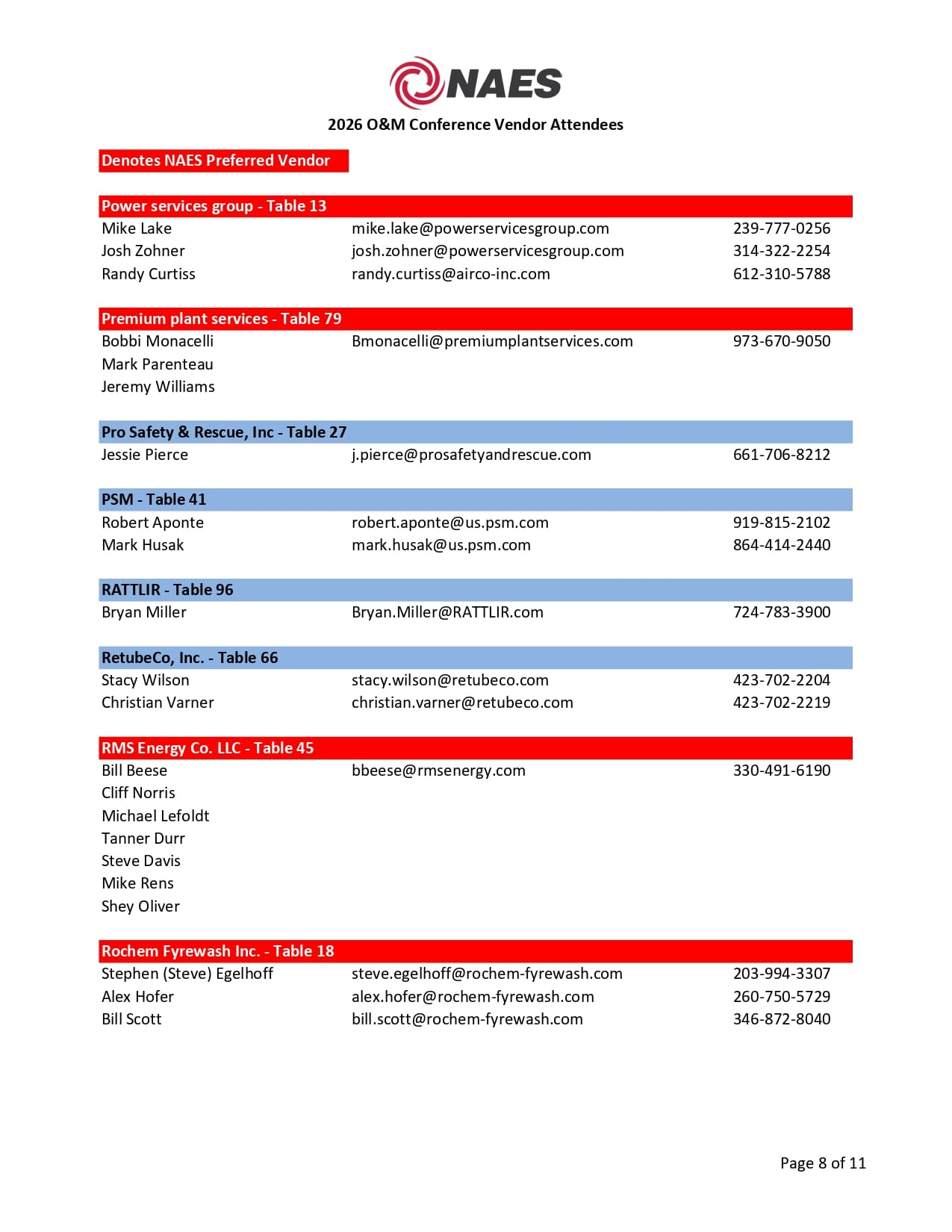 NAES

2026 O&M Conference Vendor Attendees

Denotes NAES Preferred Vendor

Power services group - Table 13

| | | |
|---|---|---|
| Mike Lake | mike.lake@powerservicesgroup.com | 239-777-0256 |
| Josh Zohner | josh.zohner@powerservicesgroup.com | 314-322-2254 |
| Randy Curtiss | randy.curtiss@airco-inc.com | 612-310-5788 |

Premium plant services - Table 79

| | | |
|---|---|---|
| Bobbi Monacelli | Bmonacelli@premiumplantservices.com | 973-670-9050 |
| Mark Parenteau | | |
| Jeremy Williams | | |

Pro Safety & Rescue, Inc - Table 27

| | | |
|---|---|---|
| Jessie Pierce | j.pierce@prosafetyandrescue.com | 661-706-8212 |

PSM - Table 41

| | | |
|---|---|---|
| Robert Aponte | robert.aponte@us.psm.com | 919-815-2102 |
| Mark Husak | mark.husak@us.psm.com | 864-414-2440 |

RATTLIR - Table 96

| | | |
|---|---|---|
| Bryan Miller | Bryan.Miller@RATTLIR.com | 724-783-3900 |

RetubeCo, Inc. - Table 66

| | | |
|---|---|---|
| Stacy Wilson | stacy.wilson@retubeco.com | 423-702-2204 |
| Christian Varner | christian.varner@retubeco.com | 423-702-2219 |

RMS Energy Co. LLC - Table 45

| | | |
|---|---|---|
| Bill Beese | bbeese@rmsenergy.com | 330-491-6190 |
| Cliff Norris | | |
| Michael Lefoldt | | |
| Tanner Durr | | |
| Steve Davis | | |
| Mike Rens | | |
| Shey Oliver | | |

Rochem Fyrewash Inc. - Table 18

| | | |
|---|---|---|
| Stephen (Steve) Egelhoff | steve.egelhoff@rochem-fyrewash.com | 203-994-3307 |
| Alex Hofer | alex.hofer@rochem-fyrewash.com | 260-750-5729 |
| Bill Scott | bill.scott@rochem-fyrewash.com | 346-872-8040 |

Page 8 of 11